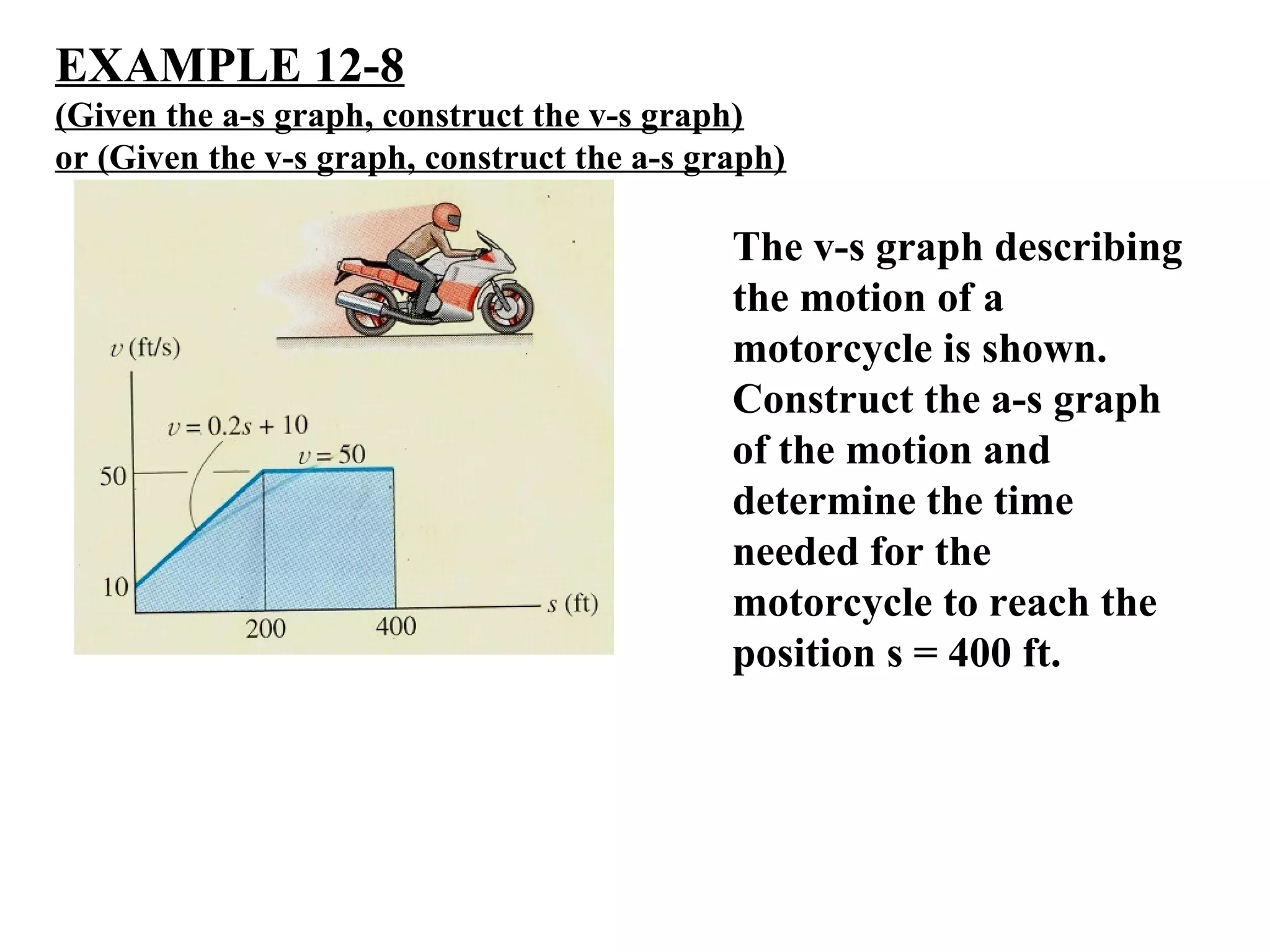 EXAMPLE 12-8
(Given the a-s graph, construct the v-s graph)
or (Given the v-s graph, construct the a-s graph)

$v$ (ft/s)

$v = 0.2s + 10$

$v = 50$

50

10

200

400

$s$ (ft)

The v-s graph describing the motion of a motorcycle is shown. Construct the a-s graph of the motion and determine the time needed for the motorcycle to reach the position s = 400 ft.